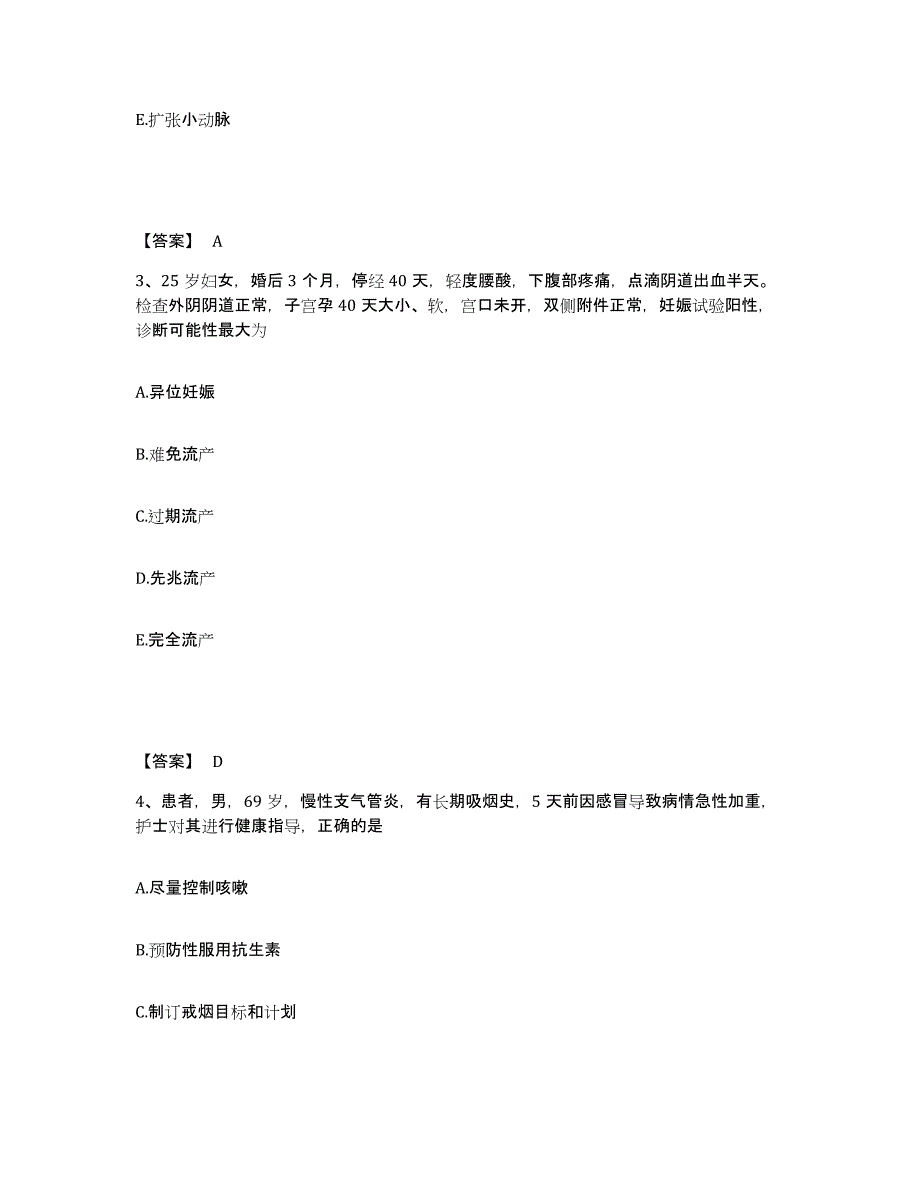 E.扩张小动脉

【答案】 A

3、25 岁妇女，婚后 3 个月，停经 40 天，轻度腰酸，下腹部疼痛，点滴阴道出血半天。检查外阴阴道正常，子宫孕 40 天大小、软，宫口未开，双侧附件正常，妊娠试验阳性，诊断可能性最大为

A.异位妊娠

B.难免流产

C.过期流产

D.先兆流产

E.完全流产

【答案】 D

4、患者，男，69 岁，慢性支气管炎，有长期吸烟史，5 天前因感冒导致病情急性加重，护士对其进行健康指导，正确的是

A.尽量控制咳嗽

B.预防性服用抗生素

C.制订戒烟目标和计划